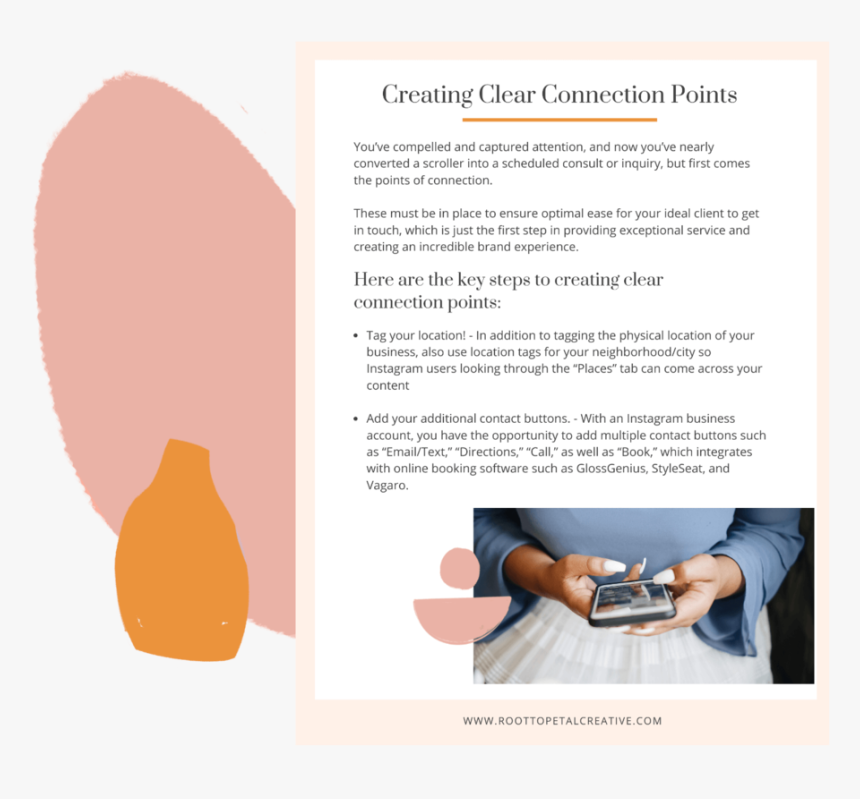 Creating Clear Connection Points

You've compelled and captured attention, and now you've nearly converted a scroller into a scheduled consult or inquiry, but first comes the points of connection.

These must be in place to ensure optimal ease for your ideal client to get in touch, which is just the first step in providing exceptional service and creating an incredible brand experience.

Here are the key steps to creating clear connection points:

• Tag your location! - In addition to tagging the physical location of your business, also use location tags for your neighborhood/city so Instagram users looking through the "Places" tab can come across your content

• Add your additional contact buttons. - With an Instagram business account, you have the opportunity to add multiple contact buttons such as "Email/Text," "Directions," "Call," as well as "Book," which integrates with online booking software such as GlossGenius, StyleSeat, and Vagaro.

WWW.ROOTTOPETALCREATIVE.COM